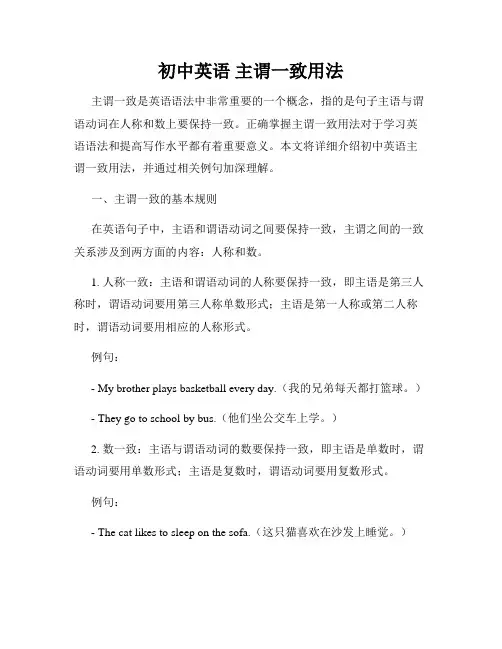 初中英语 主谓一致用法

主谓一致是英语语法中非常重要的一个概念，指的是句子主语与谓语动词在人称和数上要保持一致。正确掌握主谓一致用法对于学习英语语法和提高写作水平都有着重要意义。本文将详细介绍初中英语主谓一致用法，并通过相关例句加深理解。

一、主谓一致的基本规则

在英语句子中，主语和谓语动词之间要保持一致，主谓之间的一致关系涉及到两方面的内容：人称和数。

1. 人称一致：主语和谓语动词的人称要保持一致，即主语是第三人称时，谓语动词要用第三人称单数形式；主语是第一人称或第二人称时，谓语动词要用相应的人称形式。

例句：

- My brother plays basketball every day.（我的兄弟每天都打篮球。）

- They go to school by bus.（他们坐公交车上学。）

2. 数一致：主语与谓语动词的数要保持一致，即主语是单数时，谓语动词要用单数形式；主语是复数时，谓语动词要用复数形式。

例句：

- The cat likes to sleep on the sofa.（这只猫喜欢在沙发上睡觉。）